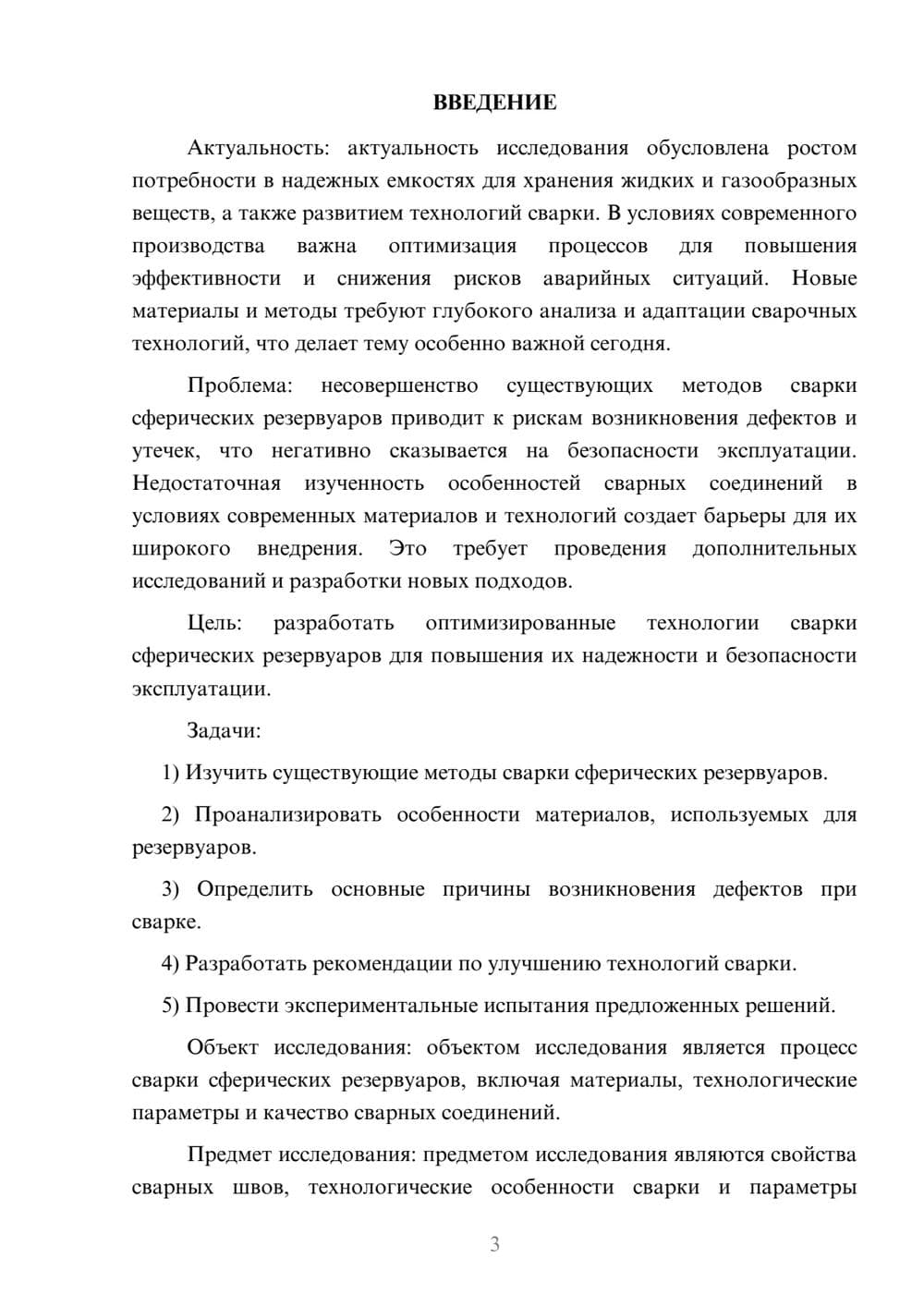 ВВЕДЕНИЕ

Актуальность: актуальность исследования обусловлена ростом потребности в надежных емкостях для хранения жидких и газообразных веществ, а также развитием технологий сварки. В условиях современного производства важна оптимизация процессов для повышения эффективности и снижения рисков аварийных ситуаций. Новые материалы и методы требуют глубокого анализа и адаптации сварочных технологий, что делает тему особенно важной сегодня.

Проблема: несовершенство существующих методов сварки сферических резервуаров приводит к рискам возникновения дефектов и утечек, что негативно сказывается на безопасности эксплуатации. Недостаточная изученность особенностей сварных соединений в условиях современных материалов и технологий создает барьеры для их широкого внедрения. Это требует проведения дополнительных исследований и разработки новых подходов.

Цель: разработать оптимизированные технологии сварки сферических резервуаров для повышения их надежности и безопасности эксплуатации.

Задачи:

1) Изучить существующие методы сварки сферических резервуаров.

2) Проанализировать особенности материалов, используемых для резервуаров.

3) Определить основные причины возникновения дефектов при сварке.

4) Разработать рекомендации по улучшению технологий сварки.

5) Провести экспериментальные испытания предложенных решений.

Объект исследования: объектом исследования является процесс сварки сферических резервуаров, включая материалы, технологические параметры и качество сварных соединений.

Предмет исследования: предметом исследования являются свойства сварных швов, технологические особенности сварки и параметры

3